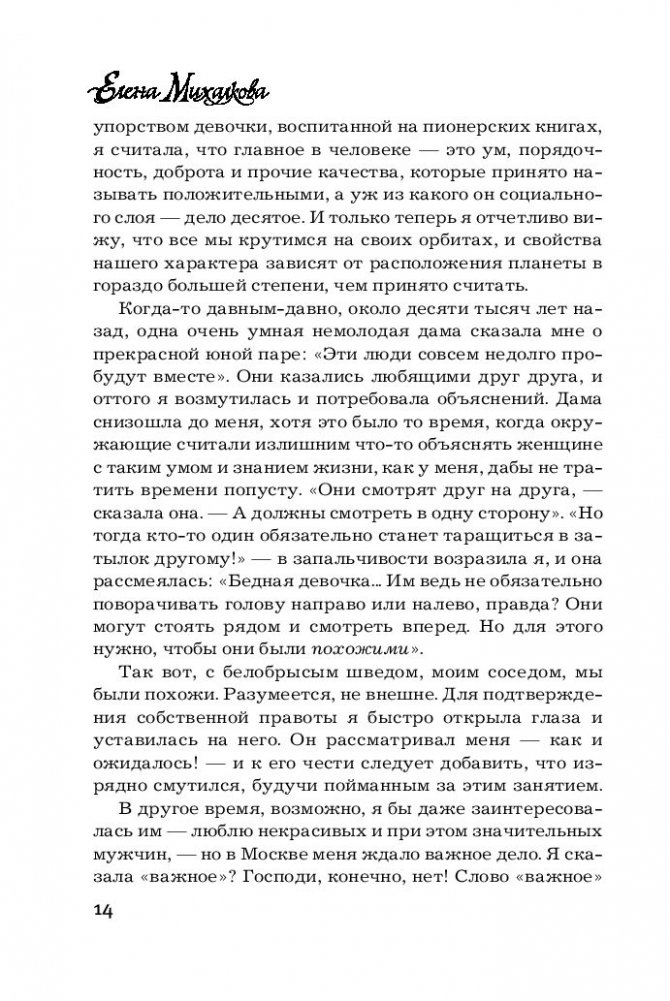 Елена Михалкова

упорством девочки, воспитанной на пионерских книгах, я считала, что главное в человеке — это ум, порядочность, доброта и прочие качества, которые принято называть положительными, а уж из какого он социального слоя — дело десятое. И только теперь я отчетливо вижу, что все мы крутимся на своих орбитах, и свойства нашего характера зависят от расположения планеты в гораздо большей степени, чем принято считать.

Когда-то давным-давно, около десяти тысяч лет назад, одна очень умная немолодая дама сказала мне о прекрасной юной паре: «Эти люди совсем недолго пробудут вместе». Они казались любящими друг друга, и оттого я возмутилась и потребовала объяснений. Дама снизошла до меня, хотя это было то время, когда окружающие считали излишним что-то объяснять женщине с таким умом и знанием жизни, как у меня, дабы не тратить времени попусту. «Они смотрят друг на друга, — сказала она. — А должны смотреть в одну сторону». «Но тогда кто-то один обязательно станет таращиться в затылок другому!» — в запальчивости возразила я, и она рассмеялась: «Бедная девочка... Им ведь не обязательно поворачивать голову направо или налево, правда? Они могут стоять рядом и смотреть вперед. Но для этого нужно, чтобы они были похожими».

Так вот, с белобрысым шведом, моим соседом, мы были похожи. Разумеется, не внешне. Для подтверждения собственной правоты я быстро открыла глаза и уставилась на него. Он рассматривал меня — как и ожидалось! — и к его чести следует добавить, что изрядно смутился, будучи пойманным за этим занятием.

В другое время, возможно, я бы даже заинтересовалась им — люблю некрасивых и при этом значительных мужчин, — но в Москве меня ждало важное дело. Я сказала «важное»? Господи, конечно, нет! Слово «важное»

14